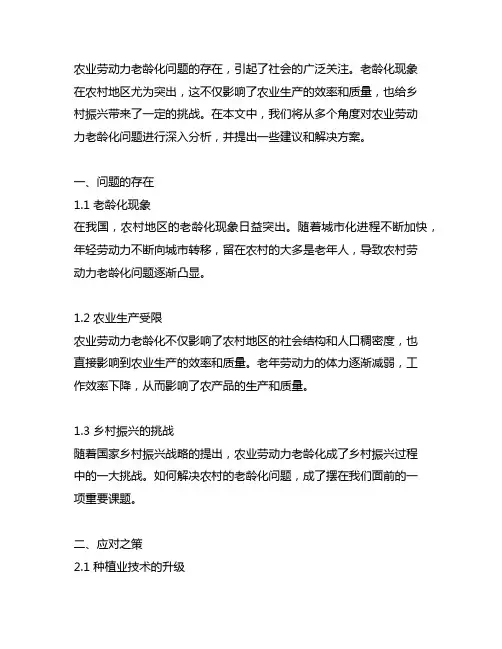 农业劳动力老龄化问题的存在，引起了社会的广泛关注。老龄化现象在农村地区尤为突出，这不仅影响了农业生产的效率和质量，也给乡村振兴带来了一定的挑战。在本文中，我们将从多个角度对农业劳动力老龄化问题进行深入分析，并提出一些建议和解决方案。

一、问题的存在
1.1 老龄化现象
在我国，农村地区的老龄化现象日益突出。随着城市化进程不断加快，年轻劳动力不断向城市转移，留在农村的大多是老年人，导致农村劳动力老龄化问题逐渐凸显。

1.2 农业生产受限
农业劳动力老龄化不仅影响了农村地区的社会结构和人口稠密度，也直接影响到农业生产的效率和质量。老年劳动力的体力逐渐减弱，工作效率下降，从而影响了农产品的生产和质量。

1.3 乡村振兴的挑战
随着国家乡村振兴战略的提出，农业劳动力老龄化成了乡村振兴过程中的一大挑战。如何解决农村的老龄化问题，成了摆在我们面前的一项重要课题。

二、应对之策
2.1 种植业技术的升级